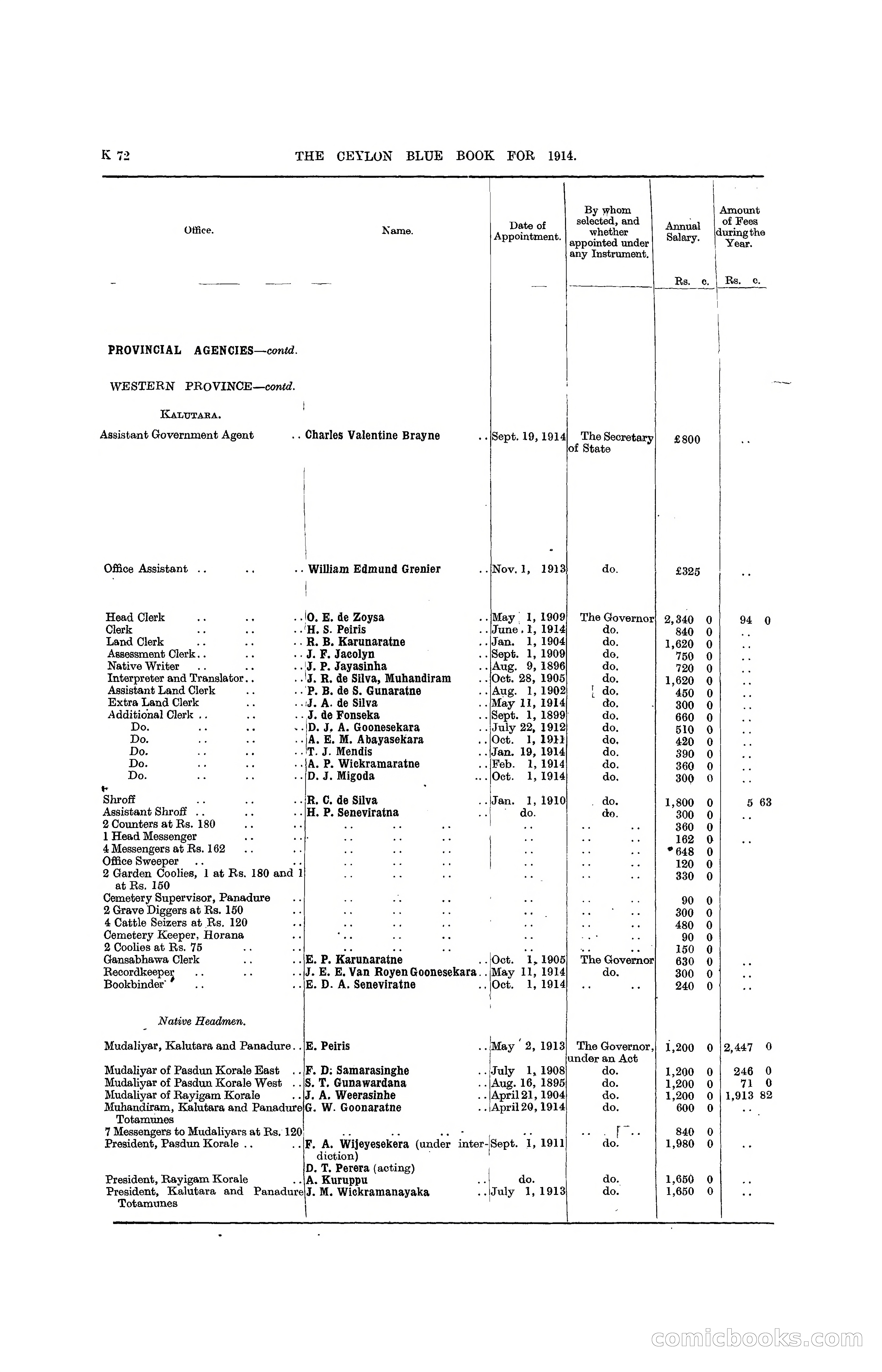 K 72 THE CEYLON BLUE BOOK FOR 1914.

| Office. | Name. | Date of Appointment. | By whom selected, and whether appointed under any Instrument. | Annual Salary. Rs. c. | Amount of Fees during the Year. Rs. c. |
|---|---|---|---|---|---|
| PROVINCIAL AGENCIES—contd. | | | | | |
| WESTERN PROVINCE—contd. | | | | | |
| KALUTARA. | | | | | |
| Assistant Government Agent .. | Charles Valentine Brayne .. | Sept. 19, 1914 | The Secretary of State | £800 | .. |
| Office Assistant .. .. .. | William Edmund Grenier .. | Nov. 1, 1913 | do. | £325 | .. |
| Head Clerk .. .. .. | O. E. de Zoysa .. | May 1, 1909 | The Governor | 2,340 0 | 94 0 |
| Clerk .. .. .. | H. S. Peiris .. | June 1, 1914 | do. | 840 0 | .. |
| Land Clerk .. .. .. | R. B. Karunaratne .. | Jan. 1, 1904 | do. | 1,620 0 | .. |
| Assessment Clerk.. .. .. | J. F. Jacolyn .. | Sept. 1, 1909 | do. | 750 0 | .. |
| Native Writer .. .. .. | J. P. Jayasinha .. | Aug. 9, 1896 | do. | 720 0 | .. |
| Interpreter and Translator.. .. | J. R. de Silva, Muhandiram .. | Oct. 28, 1905 | do. | 1,620 0 | .. |
| Assistant Land Clerk .. .. | P. B. de S. Gunaratne .. | Aug. 1, 1902 | do. | 450 0 | .. |
| Extra Land Clerk .. .. | J. A. de Silva .. | May 11, 1914 | do. | 300 0 | .. |
| Additional Clerk .. .. .. | J. de Fonseka .. | Sept. 1, 1899 | do. | 660 0 | .. |
| Do. .. .. .. | D. J. A. Goonesekara .. | July 22, 1912 | do. | 510 0 | .. |
| Do. .. .. .. | A. E. M. Abayasekara .. | Oct. 1, 1911 | do. | 420 0 | .. |
| Do. .. .. .. | T. J. Mendis .. | Jan. 19, 1914 | do. | 390 0 | .. |
| Do. .. .. .. | A. P. Wickramaratne .. | Feb. 1, 1914 | do. | 360 0 | .. |
| Do. .. .. .. | D. J. Migoda ... | Oct. 1, 1914 | do. | 300 0 | .. |
| Shroff .. .. .. | R. C. de Silva .. | Jan. 1, 1910 | do. | 1,800 0 | 5 63 |
| Assistant Shroff .. .. .. | H. P. Seneviratna .. | do. | do. | 300 0 | .. |
| 2 Counters at Rs. 180 .. .. | .. .. .. | .. | .. .. | 360 0 | |
| 1 Head Messenger .. .. | .. .. .. | .. | .. .. | 162 0 | .. |
| 4 Messengers at Rs. 162 .. .. | .. .. .. | .. | .. .. | 648 0 | |
| Office Sweeper .. .. | .. .. .. | .. | .. .. | 120 0 | |
| 2 Garden Coolies, 1 at Rs. 180 and 1 at Rs. 150 | .. .. .. | .. | .. .. | 330 0 | |
| Cemetery Supervisor, Panadure .. | .. .. .. | .. | .. .. | 90 0 | |
| 2 Grave Diggers at Rs. 150 .. | .. .. .. | .. | .. .. | 300 0 | |
| 4 Cattle Seizers at Rs. 120 .. | .. .. .. | .. | .. .. | 480 0 | |
| Cemetery Keeper, Horana .. | .. .. .. | .. | .. .. | 90 0 | |
| 2 Coolies at Rs. 75 .. .. | .. .. .. | .. | .. .. | 150 0 | |
| Gansabhawa Clerk .. .. | E. P. Karunaratne .. | Oct. 1, 1905 | The Governor | 630 0 | .. |
| Recordkeeper .. .. .. | J. E. E. Van Royen Goonesekara.. | May 11, 1914 | do. | 300 0 | .. |
| Bookbinder .. .. | E. D. A. Seneviratne .. | Oct. 1, 1914 | .. .. | 240 0 | .. |
| Native Headmen. | | | | | |
| Mudaliyar, Kalutara and Panadure.. | E. Peiris .. | May 2, 1913 | The Governor, under an Act | 1,200 0 | 2,447 0 |
| Mudaliyar of Pasdun Korale East .. | F. D. Samarasinghe .. | July 1, 1908 | do. | 1,200 0 | 246 0 |
| Mudaliyar of Pasdun Korale West .. | S. T. Gunawardana .. | Aug. 16, 1895 | do. | 1,200 0 | 71 0 |
| Mudaliyar of Rayigam Korale .. | J. A. Weerasinhe .. | April 21, 1904 | do. | 1,200 0 | 1,913 82 |
| Muhandiram, Kalutara and Panadure Totamunes | G. W. Goonaratne .. | April 20, 1914 | do. | 600 0 | .. |
| 7 Messengers to Mudaliyars at Rs. 120 | .. .. .. | .. | .. .. | 840 0 | |
| President, Pasdun Korale .. .. | F. A. Wijeyesekera (under interdiction) D. T. Perera (acting) | Sept. 1, 1911 | do. | 1,980 0 | .. |
| President, Rayigam Korale .. | A. Kuruppu .. | do. | do. | 1,650 0 | .. |
| President, Kalutara and Panadure Totamunes | J. M. Wickramanayaka .. | July 1, 1913 | do. | 1,650 0 | .. |

comicbooks.com